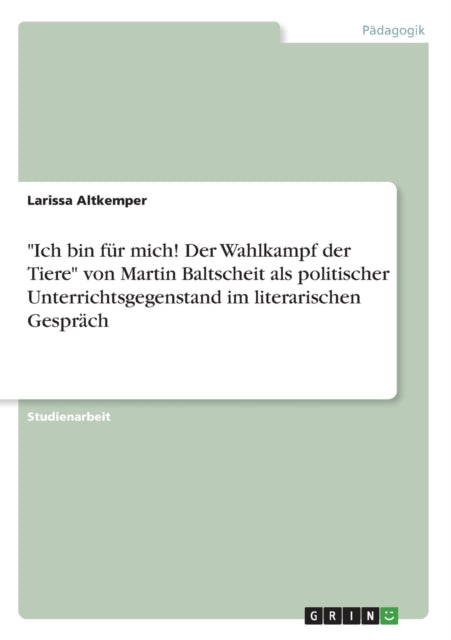 Pädagogik

Larissa Altkemper

"Ich bin für mich! Der Wahlkampf der Tiere" von Martin Baltscheit als politischer Unterrichtsgegenstand im literarischen Gespräch

Studienarbeit

GRIN